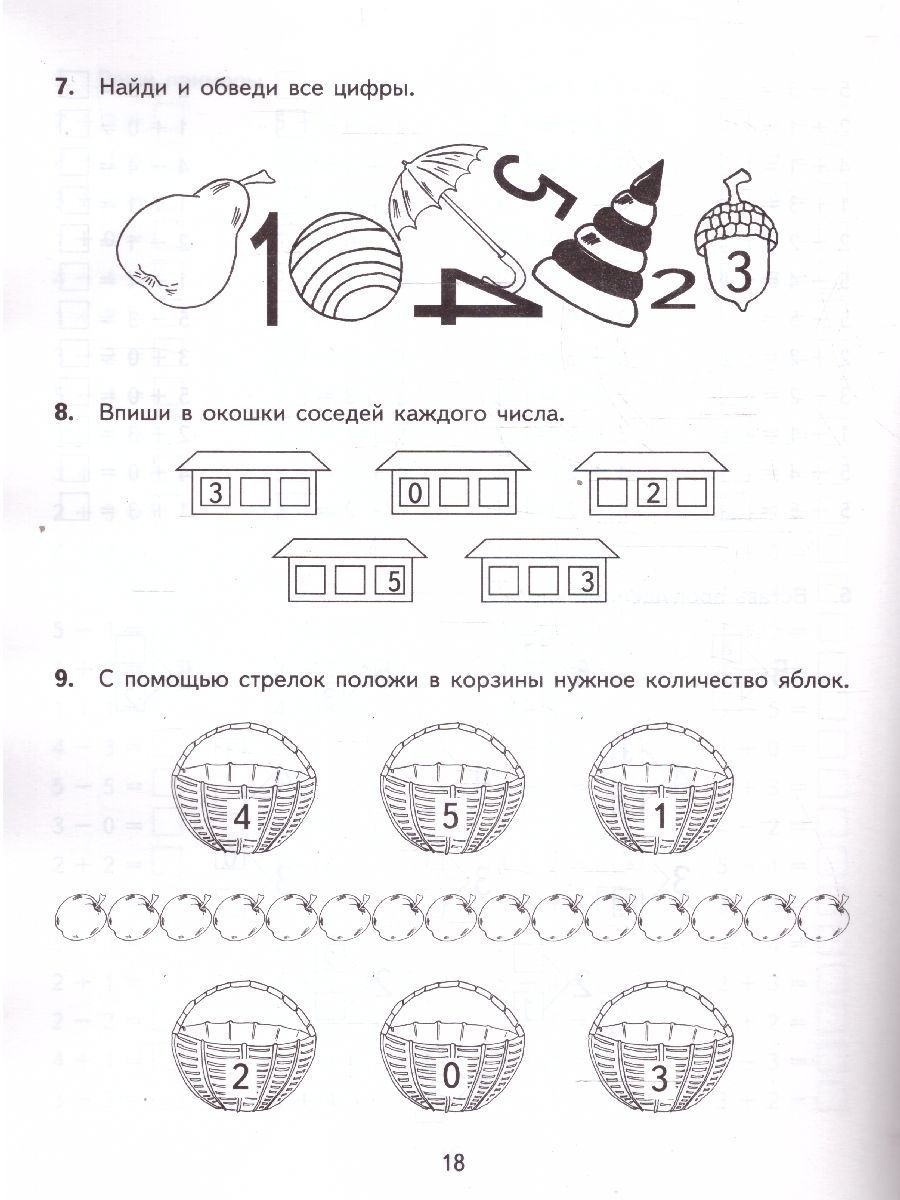 7. Найди и обведи все цифры.

1 4 5 2 3

8. Впиши в окошки соседей каждого числа.

3
0
2
5
3

9. С помощью стрелок положи в корзины нужное количество яблок.

4 5 1

2 0 3

18